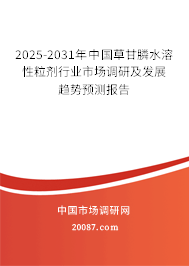 2025-2031年中国草甘膦水溶性粒剂行业市场调研及发展趋势预测报告

中国市场调研网

20087.com